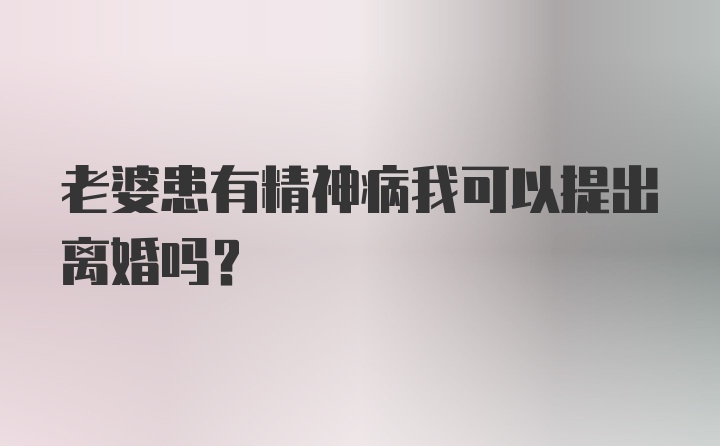 老婆患有精神病我可以提出离婚吗？